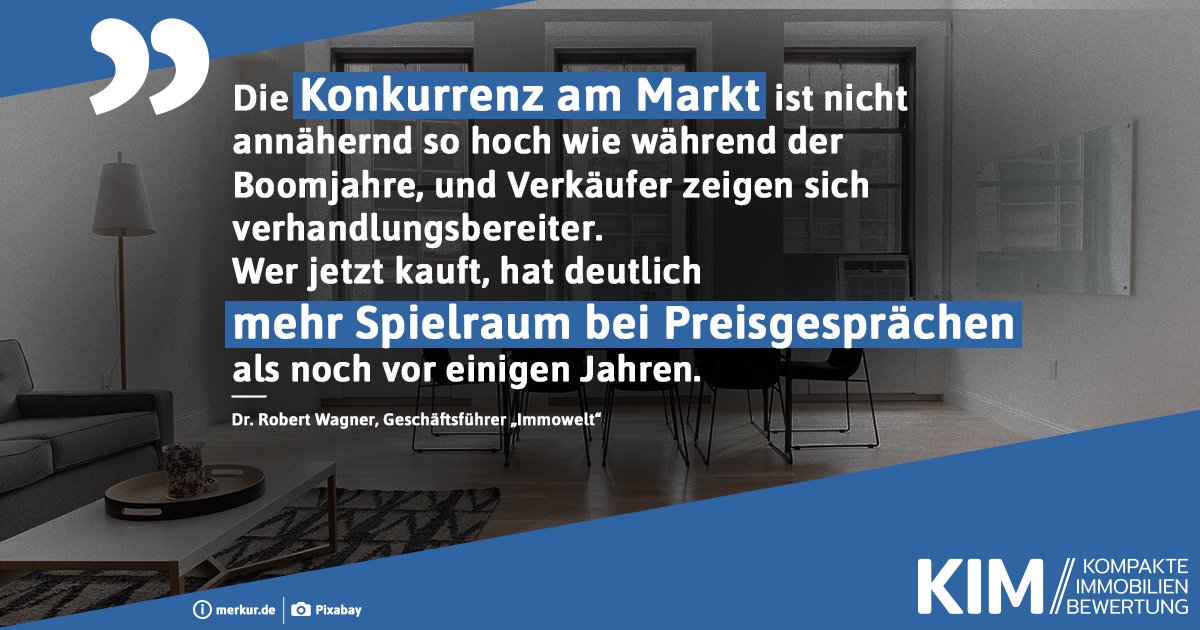 Die Konkurrenz am Markt ist nicht annähernd so hoch wie während der Boomjahre, und Verkäufer zeigen sich verhandlungsbereiter.
Wer jetzt kauft, hat deutlich mehr Spielraum bei Preisgesprächen als noch vor einigen Jahren.

Dr. Robert Wagner, Geschäftsführer „Immowelt“

merkur.de | Pixabay

KIM KOMPAKTE IMMOBILIEN BEWERTUNG